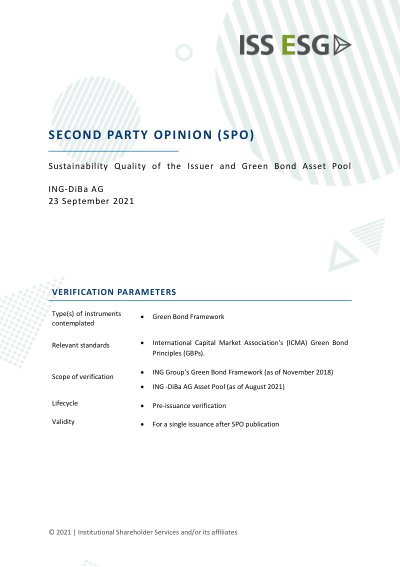 ISS ESG

SECOND PARTY OPINION (SPO)

Sustainability Quality of the Issuer and Green Bond Asset Pool

ING-DiBa AG
23 September 2021

VERIFICATION PARAMETERS

Type(s) of instruments contemplated
• Green Bond Framework

Relevant standards
• International Capital Market Association's (ICMA) Green Bond Principles (GBPs).

Scope of verification
• ING Group's Green Bond Framework (as of November 2018)
• ING -DiBa AG Asset Pool (as of August 2021)

Lifecycle
• Pre-issuance verification

Validity
• For a single issuance after SPO publication

© 2021 | Institutional Shareholder Services and/or its affiliates